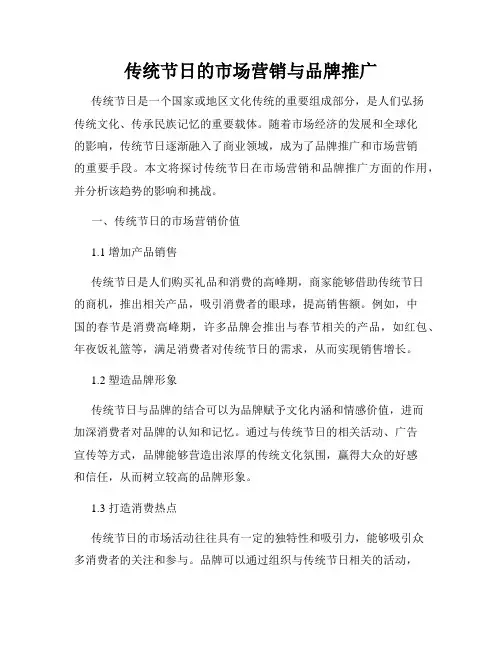 传统节日的市场营销与品牌推广

传统节日是一个国家或地区文化传统的重要组成部分，是人们弘扬传统文化、传承民族记忆的重要载体。随着市场经济的发展和全球化的影响，传统节日逐渐融入了商业领域，成为了品牌推广和市场营销的重要手段。本文将探讨传统节日在市场营销和品牌推广方面的作用，并分析该趋势的影响和挑战。

一、传统节日的市场营销价值

1.1 增加产品销售

传统节日是人们购买礼品和消费的高峰期，商家能够借助传统节日的商机，推出相关产品，吸引消费者的眼球，提高销售额。例如，中国的春节是消费高峰期，许多品牌会推出与春节相关的产品，如红包、年夜饭礼篮等，满足消费者对传统节日的需求，从而实现销售增长。

1.2 塑造品牌形象

传统节日与品牌的结合可以为品牌赋予文化内涵和情感价值，进而加深消费者对品牌的认知和记忆。通过与传统节日的相关活动、广告宣传等方式，品牌能够营造出浓厚的传统文化氛围，赢得大众的好感和信任，从而树立较高的品牌形象。

1.3 打造消费热点

传统节日的市场活动往往具有一定的独特性和吸引力，能够吸引众多消费者的关注和参与。品牌可以通过组织与传统节日相关的活动，